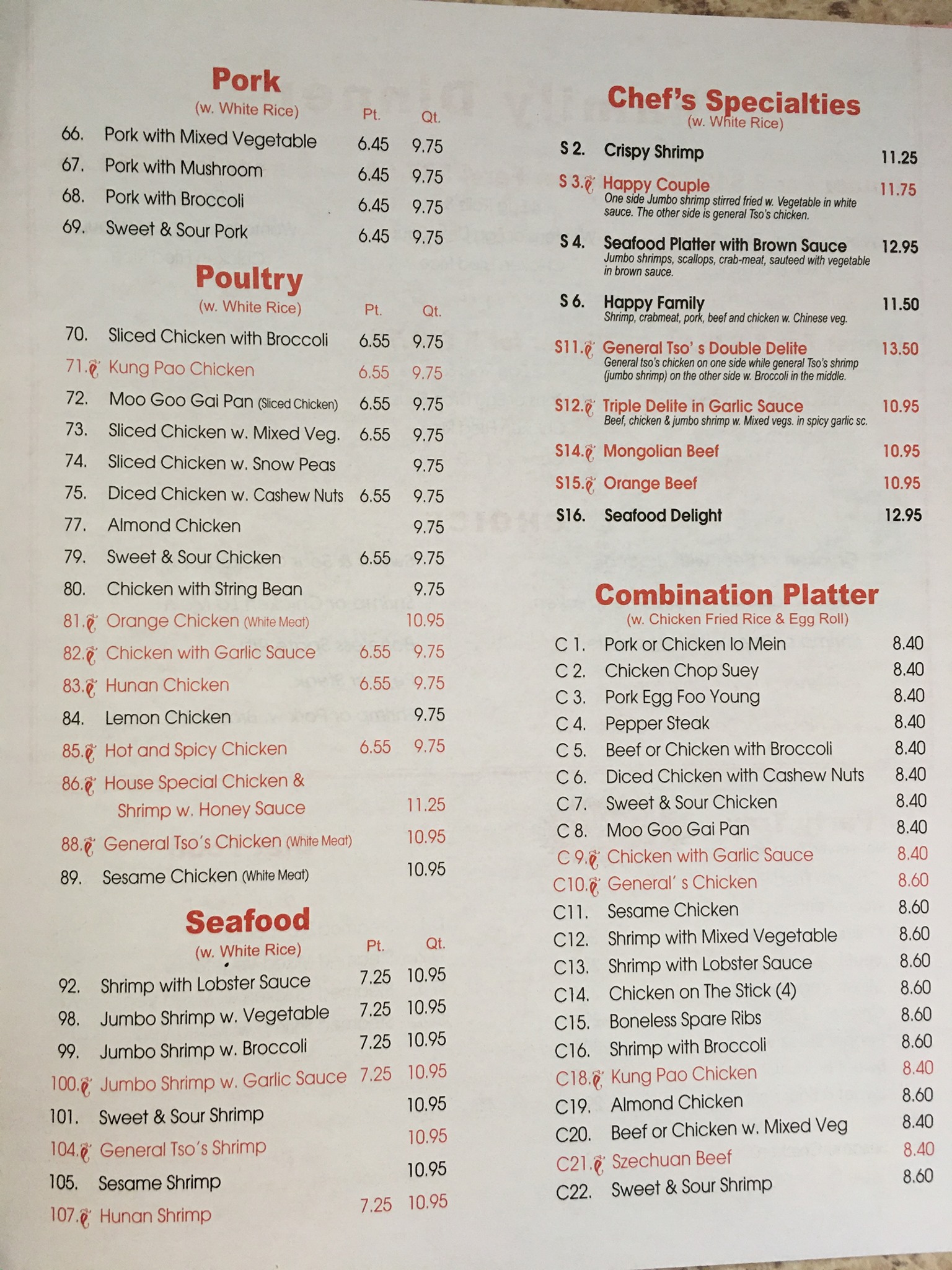 Pork
(w. White Rice) Pt. Qt.
66. Pork with Mixed Vegetable 6.45 9.75
67. Pork with Mushroom 6.45 9.75
68. Pork with Broccoli 6.45 9.75
69. Sweet & Sour Pork 6.45 9.75

Poultry
(w. White Rice) Pt. Qt.
70. Sliced Chicken with Broccoli 6.55 9.75
71. Kung Pao Chicken 6.55 9.75
72. Moo Goo Gai Pan (Sliced Chicken) 6.55 9.75
73. Sliced Chicken w. Mixed Veg. 6.55 9.75
74. Sliced Chicken w. Snow Peas 9.75
75. Diced Chicken w. Cashew Nuts 6.55 9.75
77. Almond Chicken 9.75
79. Sweet & Sour Chicken 6.55 9.75
80. Chicken with String Bean 9.75
81. Orange Chicken (White Meat) 10.95
82. Chicken with Garlic Sauce 6.55 9.75
83. Hunan Chicken 6.55 9.75
84. Lemon Chicken 9.75
85. Hot and Spicy Chicken 6.55 9.75
86. House Special Chicken & Shrimp w. Honey Sauce 11.25
88. General Tso's Chicken (White Meat) 10.95
89. Sesame Chicken (White Meat) 10.95

Seafood
(w. White Rice) Pt. Qt.
92. Shrimp with Lobster Sauce 7.25 10.95
98. Jumbo Shrimp w. Vegetable 7.25 10.95
99. Jumbo Shrimp w. Broccoli 7.25 10.95
100. Jumbo Shrimp w. Garlic Sauce 7.25 10.95
101. Sweet & Sour Shrimp 10.95
104. General Tso's Shrimp 10.95
105. Sesame Shrimp 10.95
107. Hunan Shrimp 7.25 10.95

Chef's Specialties
(w. White Rice)
S 2. Crispy Shrimp 11.25
S 3. Happy Couple 11.75
One side Jumbo shrimp stirred fried w. Vegetable in white sauce. The other side is general Tso's chicken.
S 4. Seafood Platter with Brown Sauce 12.95
Jumbo shrimps, scallops, crab-meat, sauteed with vegetable in brown sauce.
S 6. Happy Family 11.50
Shrimp, crabmeat, pork, beef and chicken w. Chinese veg.
S11. General Tso' s Double Delite 13.50
General tso's chicken on one side while general Tso's shrimp (jumbo shrimp) on the other side w. Broccoli in the middle.
S12. Triple Delite in Garlic Sauce 10.95
Beef, chicken & jumbo shrimp w. Mixed vegs. in spicy garlic sc.
S14. Mongolian Beef 10.95
S15. Orange Beef 10.95
S16. Seafood Delight 12.95

Combination Platter
(w. Chicken Fried Rice & Egg Roll)
C 1. Pork or Chicken lo Mein 8.40
C 2. Chicken Chop Suey 8.40
C 3. Pork Egg Foo Young 8.40
C 4. Pepper Steak 8.40
C 5. Beef or Chicken with Broccoli 8.40
C 6. Diced Chicken with Cashew Nuts 8.40
C 7. Sweet & Sour Chicken 8.40
C 8. Moo Goo Gai Pan 8.40
C 9. Chicken with Garlic Sauce 8.40
C10. General' s Chicken 8.60
C11. Sesame Chicken 8.60
C12. Shrimp with Mixed Vegetable 8.60
C13. Shrimp with Lobster Sauce 8.60
C14. Chicken on The Stick (4) 8.60
C15. Boneless Spare Ribs 8.60
C16. Shrimp with Broccoli 8.60
C18. Kung Pao Chicken 8.40
C19. Almond Chicken 8.60
C20. Beef or Chicken w. Mixed Veg 8.40
C21. Szechuan Beef 8.40
C22. Sweet & Sour Shrimp 8.60